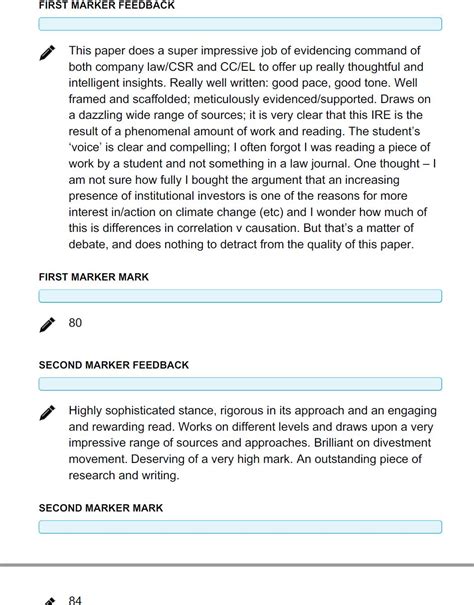 FIRST MARKER FEEDBACK

This paper does a super impressive job of evidencing command of both company law/CSR and CC/EL to offer up really thoughtful and intelligent insights. Really well written: good pace, good tone. Well framed and scaffolded; meticulously evidenced/supported. Draws on a dazzling wide range of sources; it is very clear that this IRE is the result of a phenomenal amount of work and reading. The student's 'voice' is clear and compelling; I often forgot I was reading a piece of work by a student and not something in a law journal. One thought – I am not sure how fully I bought the argument that an increasing presence of institutional investors is one of the reasons for more interest in/action on climate change (etc) and I wonder how much of this is differences in correlation v causation. But that's a matter of debate, and does nothing to detract from the quality of this paper.

FIRST MARKER MARK

80

SECOND MARKER FEEDBACK

Highly sophisticated stance, rigorous in its approach and an engaging and rewarding read. Works on different levels and draws upon a very impressive range of sources and approaches. Brilliant on divestment movement. Deserving of a very high mark. An outstanding piece of research and writing.

SECOND MARKER MARK

84